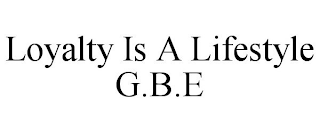 Loyalty Is A Lifestyle
G.B.E